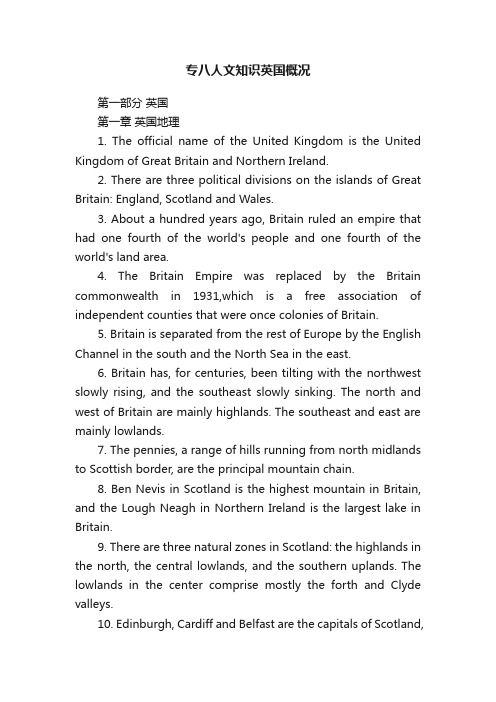 专八人文知识英国概况

第一部分 英国

第一章 英国地理

1. The official name of the United Kingdom is the United Kingdom of Great Britain and Northern Ireland.

2. There are three political divisions on the islands of Great Britain: England, Scotland and Wales.

3. About a hundred years ago, Britain ruled an empire that had one fourth of the world's people and one fourth of the world's land area.

4. The Britain Empire was replaced by the Britain commonwealth in 1931,which is a free association of independent counties that were once colonies of Britain.

5. Britain is separated from the rest of Europe by the English Channel in the south and the North Sea in the east.

6. Britain has, for centuries, been tilting with the northwest slowly rising, and the southeast slowly sinking. The north and west of Britain are mainly highlands. The southeast and east are mainly lowlands.

7. The pennies, a range of hills running from north midlands to Scottish border, are the principal mountain chain.

8. Ben Nevis in Scotland is the highest mountain in Britain, and the Lough Neagh in Northern Ireland is the largest lake in Britain.

9. There are three natural zones in Scotland: the highlands in the north, the central lowlands, and the southern uplands. The lowlands in the center comprise mostly the forth and Clyde valleys.

10. Edinburgh, Cardiff and Belfast are the capitals of Scotland,